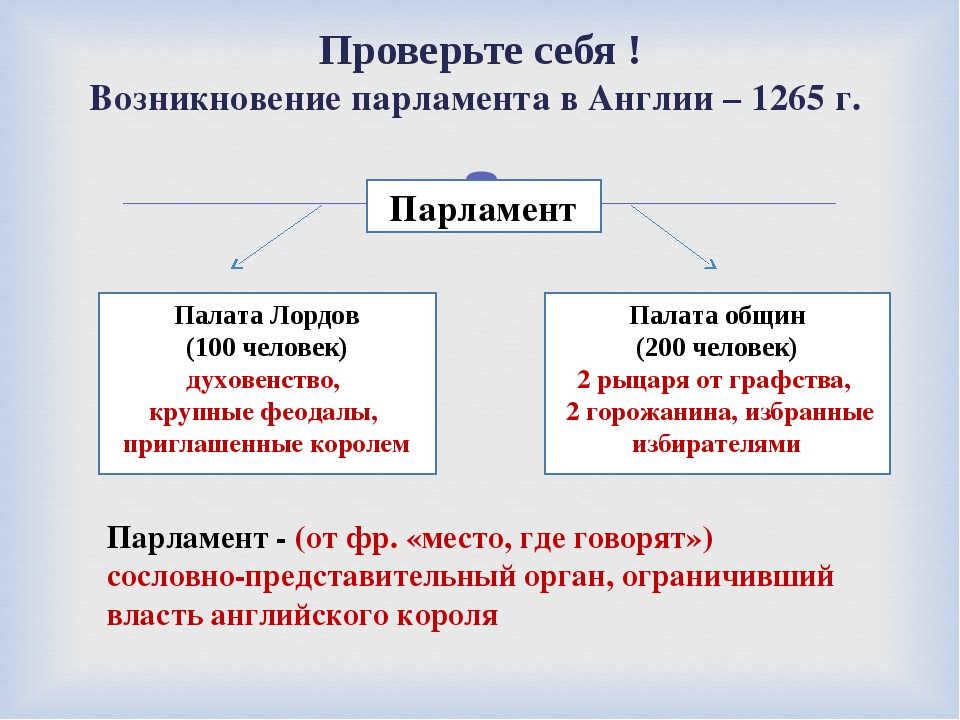 Проверьте себя !
Возникновение парламента в Англии – 1265 г.

Парламент

Палата Лордов
(100 человек)
духовенство,
крупные феодалы,
приглашенные королем

Палата общин
(200 человек)
2 рыцаря от графства,
2 горожанина, избранные избирателями

Парламент - (от фр. «место, где говорят») сословно-представительный орган, ограничивший власть английского короля